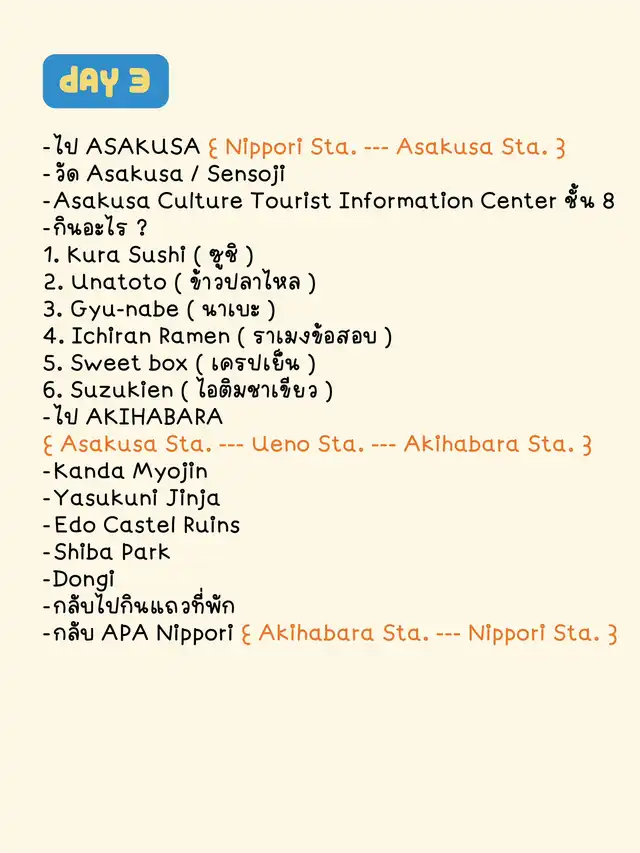 dAY 3

-ไป ASAKUSA { Nippori Sta. --- Asakusa Sta. }
-วัด Asakusa / Sensoji
-Asakusa Culture Tourist Information Center ชั้น 8
-กินอะไร ?
1. Kura Sushi ( ซูชิ )
2. Unatoto ( ข้าวปลาไหล )
3. Gyu-nabe ( นาเบะ )
4. Ichiran Ramen ( ราเมงข้อสอบ )
5. Sweet box ( เครปเย็น )
6. Suzukien ( ไอติมชาเขียว )
-ไป AKIHABARA
{ Asakusa Sta. --- Ueno Sta. --- Akihabara Sta. }
-Kanda Myojin
-Yasukuni Jinja
-Edo Castel Ruins
-Shiba Park
-Dongi
-กลับไปกินแถวที่พัก
-กลับ APA Nippori { Akihabara Sta. --- Nippori Sta. }